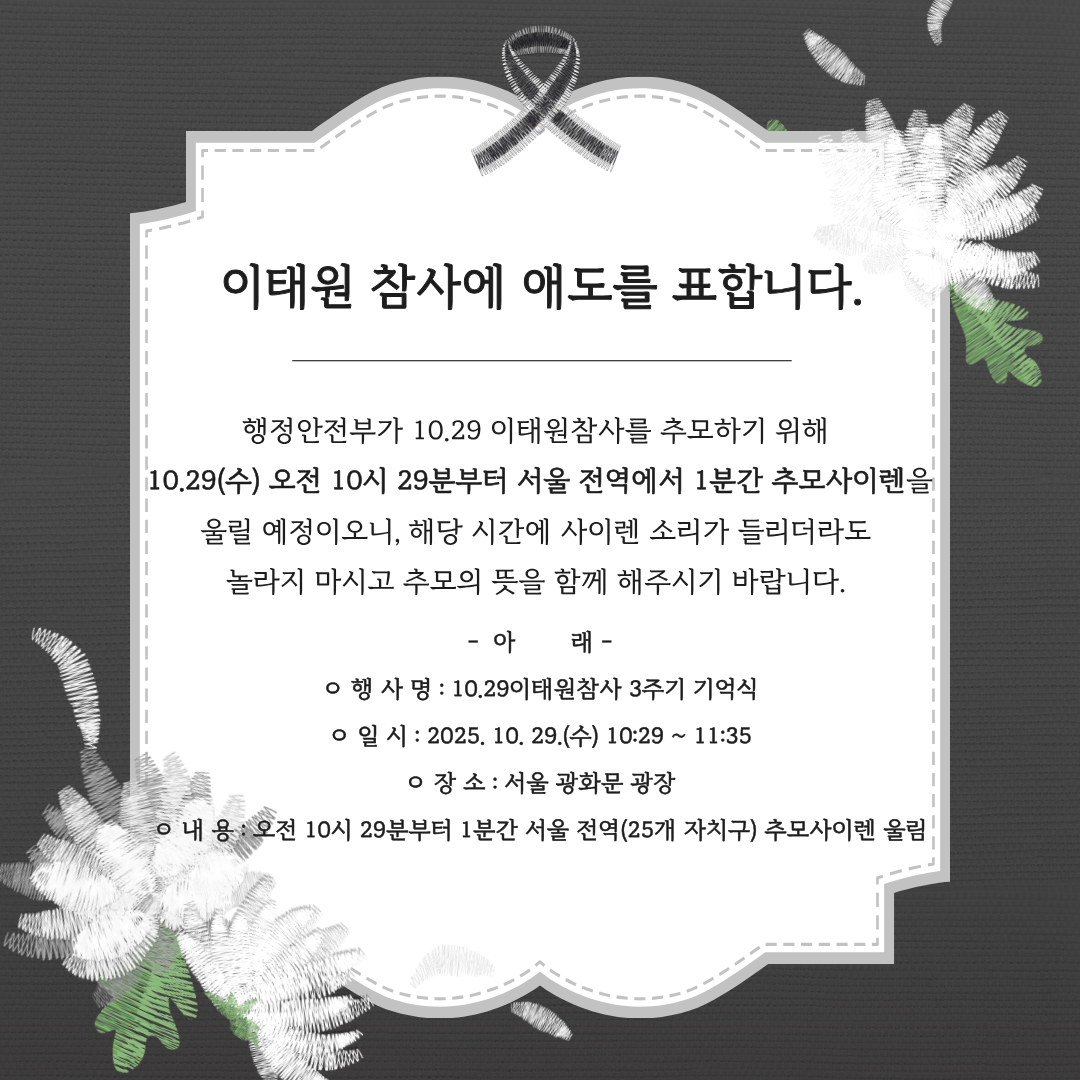 이태원 참사에 애도를 표합니다.

행정안전부가 10.29 이태원참사를 추모하기 위해 10.29(수) 오전 10시 29분부터 서울 전역에서 1분간 추모사이렌을 울릴 예정이오니, 해당 시간에 사이렌 소리가 들리더라도 놀라지 마시고 추모의 뜻을 함께 해주시기 바랍니다.

- 아 래 -

ㅇ 행 사 명 : 10.29이태원참사 3주기 기억식

ㅇ 일 시 : 2025. 10. 29.(수) 10:29 ~ 11:35

ㅇ 장 소 : 서울 광화문 광장

ㅇ 내 용 : 오전 10시 29분부터 1분간 서울 전역(25개 자치구) 추모사이렌 울림